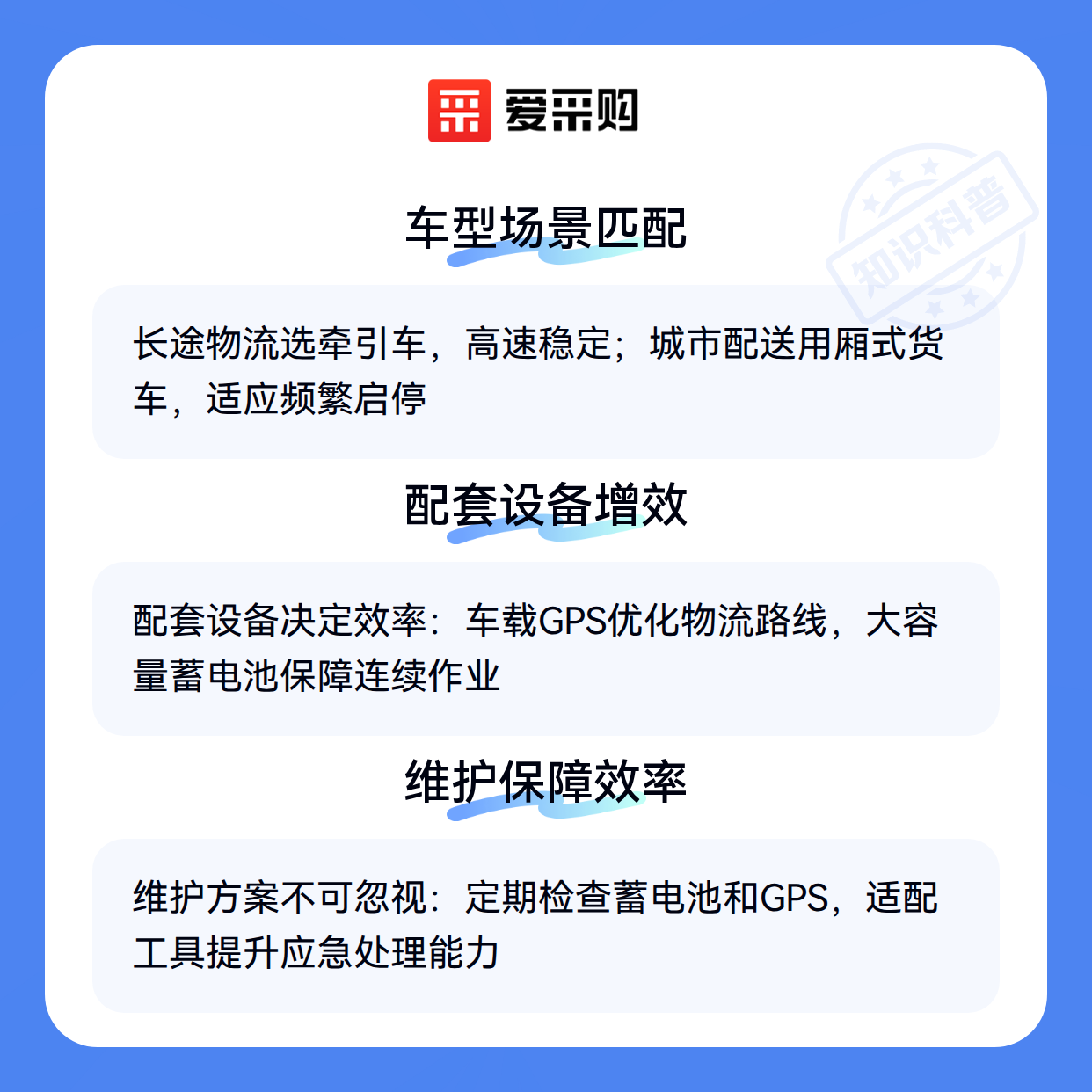 爱采购

车型场景匹配

长途物流选牵引车，高速稳定；城市配送用厢式货车，适应频繁启停

配套设备增效

配套设备决定效率：车载GPS优化物流路线，大容量蓄电池保障连续作业

维护保障效率

维护方案不可忽视：定期检查蓄电池和GPS，适配工具提升应急处理能力

知识科普